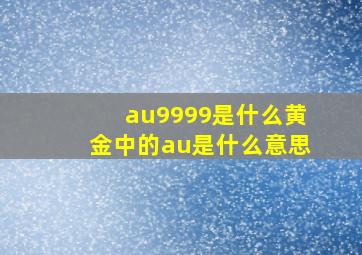 au9999是什么黄金中的au是什么意思